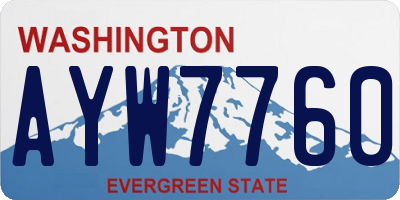 WASHINGTON
AYW7760
EVERGREEN STATE